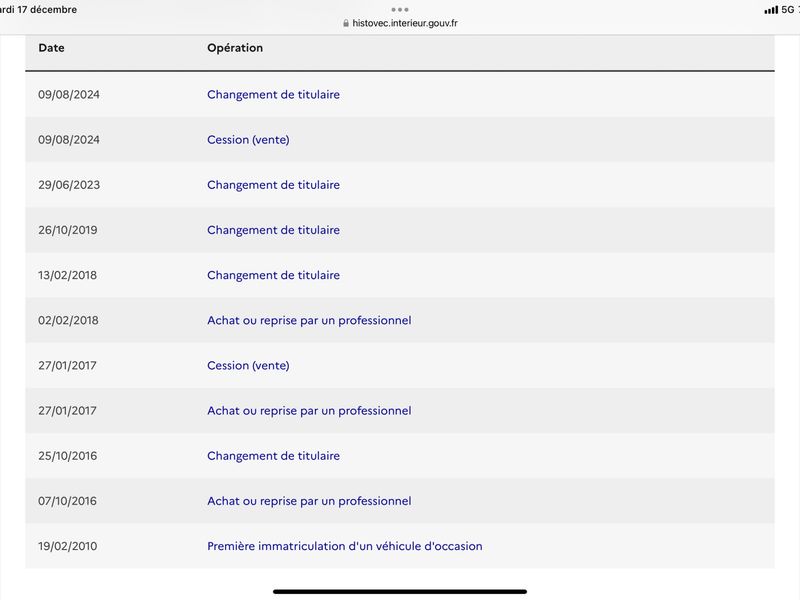 rdi 17 décembre
histovec.interieur.gouv.fr
5G

| Date | Opération |
|---|---|
| 09/08/2024 | Changement de titulaire |
| 09/08/2024 | Cession (vente) |
| 29/06/2023 | Changement de titulaire |
| 26/10/2019 | Changement de titulaire |
| 13/02/2018 | Changement de titulaire |
| 02/02/2018 | Achat ou reprise par un professionnel |
| 27/01/2017 | Cession (vente) |
| 27/01/2017 | Achat ou reprise par un professionnel |
| 25/10/2016 | Changement de titulaire |
| 07/10/2016 | Achat ou reprise par un professionnel |
| 19/02/2010 | Première immatriculation d'un véhicule d'occasion |